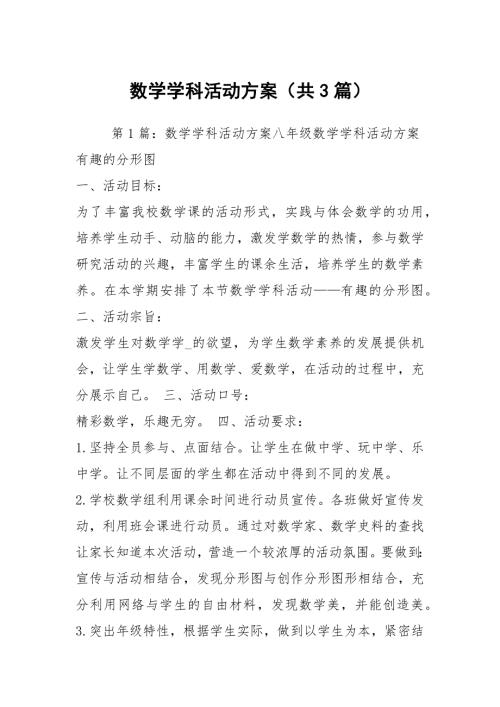 数学学科活动方案（共3篇）

第1篇：数学学科活动方案八年级数学学科活动方案

有趣的分形图

一、活动目标：

为了丰富我校数学课的活动形式，实践与体会数学的功用，培养学生动手、动脑的能力，激发学数学的热情，参与数学研究活动的兴趣，丰富学生的课余生活，培养学生的数学素养。在本学期安排了本节数学学科活动——有趣的分形图。

二、活动宗旨：

激发学生对数学学_的欲望，为学生数学素养的发展提供机会，让学生学数学、用数学、爱数学，在活动的过程中，充分展示自己。 三、活动口号：

精彩数学，乐趣无穷。 四、活动要求：

1.坚持全员参与、点面结合。让学生在做中学、玩中学、乐中学。让不同层面的学生都在活动中得到不同的发展。

2.学校数学组利用课余时间进行动员宣传。各班做好宣传发动，利用班会课进行动员。通过对数学家、数学史料的查找让家长知道本次活动，营造一个较浓厚的活动氛围。要做到：宣传与活动相结合，发现分形图与创作分形图形相结合，充分利用网络与学生的自由材料，发现数学美，并能创造美。

3.突出年级特性，根据学生实际，做到以学生为本，紧密结